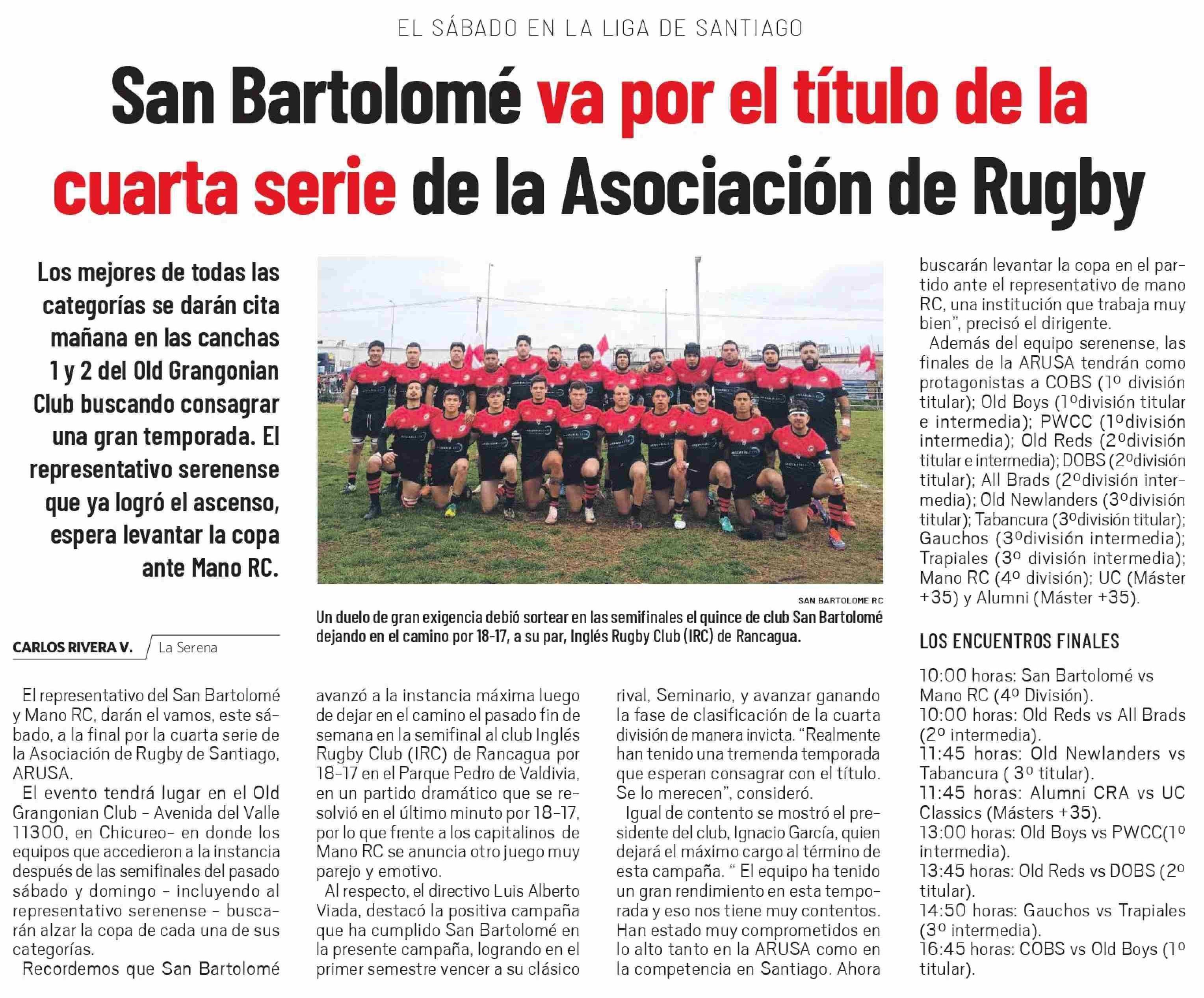 EL SÁBADO EN LA LIGA DE SANTIAGO

San Bartolomé va por el título de la cuarta serie de la Asociación de Rugby

Los mejores de todas las categorías se darán cita mañana en las canchas 1 y 2 del Old Grangonian Club buscando consagrar una gran temporada. El representativo serenense que ya logró el ascenso, espera levantar la copa ante Mano RC.

SAN BARTOLOME RC

Un duelo de gran exigencia debió sortear en las semifinales el quince de club San Bartolomé dejando en el camino por 18-17, a su par, Inglés Rugby Club (IRC) de Rancagua.

CARLOS RIVERA V. La Serena

El representativo del San Bartolomé y Mano RC, darán el vamos, este sábado, a la final por la cuarta serie de la Asociación de Rugby de Santiago, ARUSA.

El evento tendrá lugar en el Old Grangonian Club - Avenida del Valle 11300, en Chicureo- en donde los equipos que accedieron a la instancia después de las semifinales del pasado sábado y domingo - incluyendo al representativo serenense - buscarán alzar la copa de cada una de sus categorías.

Recordemos que San Bartolomé avanzó a la instancia máxima luego de dejar en el camino el pasado fin de semana en la semifinal al club Inglés Rugby Club (IRC) de Rancagua por 18-17 en el Parque Pedro de Valdivia, en un partido dramático que se resolvió en el último minuto por 18-17, por lo que frente a los capitalinos de Mano RC se anuncia otro juego muy parejo y emotivo.

Al respecto, el directivo Luis Alberto Viada, destacó la positiva campaña que ha cumplido San Bartolomé en la presente campaña, logrando en el primer semestre vencer a su clásico rival, Seminario, y avanzar ganando la fase de clasificación de la cuarta división de manera invicta. “Realmente han tenido una tremenda temporada que esperan consagrar con el título. Se lo merecen”, consideró.

Igual de contento se mostró el presidente del club, Ignacio García, quien dejará el máximo cargo al término de esta campaña. “ El equipo ha tenido un gran rendimiento en esta temporada y eso nos tiene muy contentos. Han estado muy comprometidos en lo alto tanto en la ARUSA como en la competencia en Santiago. Ahora buscarán levantar la copa en el partido ante el representativo de mano RC, una institución que trabaja muy bien”, precisó el dirigente.

Además del equipo serenense, las finales de la ARUSA tendrán como protagonistas a COBS (1º división titular); Old Boys (1ºdivisión titular e intermedia); PWCC (1ºdivisión intermedia); Old Reds (2ºdivisión titular e intermedia); DOBS (2ºdivisión titular); All Brads (2ºdivisión intermedia); Old Newlanders (3ºdivisión titular); Tabancura (3ºdivisión titular); Gauchos (3ºdivisión intermedia); Trapiales (3º división intermedia); Mano RC (4º división); UC (Máster +35) y Alumni (Máster +35).

LOS ENCUENTROS FINALES

10:00 horas: San Bartolomé vs Mano RC (4º División).
10:00 horas: Old Reds vs All Brads (2º intermedia).
11:45 horas: Old Newlanders vs Tabancura ( 3º titular).
11:45 horas: Alumni CRA vs UC Classics (Másters +35).
13:00 horas: Old Boys vs PWCC(1º intermedia).
13:45 horas: Old Reds vs DOBS (2º titular).
14:50 horas: Gauchos vs Trapiales (3º intermedia).
16:45 horas: COBS vs Old Boys (1º titular).